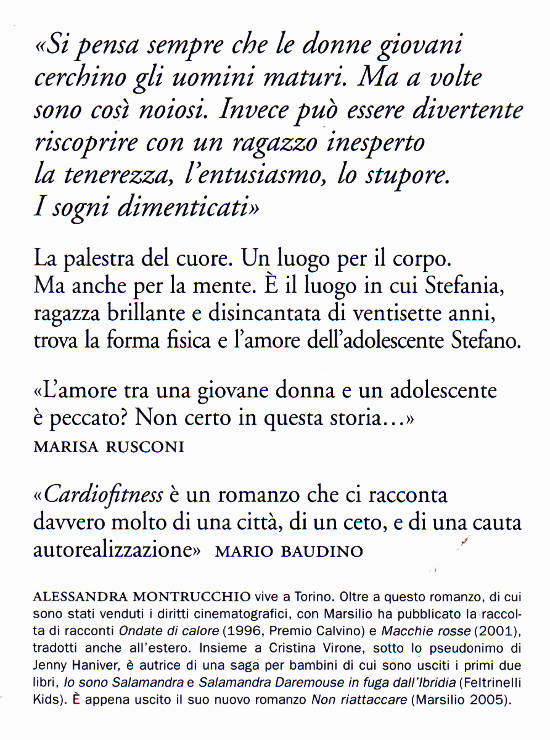 «Si pensa sempre che le donne giovani cerchino gli uomini maturi. Ma a volte sono così noiosi. Invece può essere divertente riscoprire con un ragazzo inesperto la tenerezza, l'entusiasmo, lo stupore. I sogni dimenticati»

La palestra del cuore. Un luogo per il corpo. Ma anche per la mente. È il luogo in cui Stefania, ragazza brillante e disincantata di ventisette anni, trova la forma fisica e l'amore dell'adolescente Stefano.

«L'amore tra una giovane donna e un adolescente è peccato? Non certo in questa storia...»
MARISA RUSCONI

«Cardiofitness è un romanzo che ci racconta davvero molto di una città, di un ceto, e di una cauta autorealizzazione» MARIO BAUDINO

ALESSANDRA MONTRUCCHIO vive a Torino. Oltre a questo romanzo, di cui sono stati venduti i diritti cinematografici, con Marsilio ha pubblicato la raccolta di racconti Ondate di calore (1996, Premio Calvino) e Macchie rosse (2001), tradotti anche all'estero. Insieme a Cristina Virone, sotto lo pseudonimo di Jenny Haniver, è autrice di una saga per bambini di cui sono usciti i primi due libri, Io sono Salamandra e Salamandra Daremouse in fuga dall'Ibridia (Feltrinelli Kids). È appena uscito il suo nuovo romanzo Non riattaccare (Marsilio 2005).